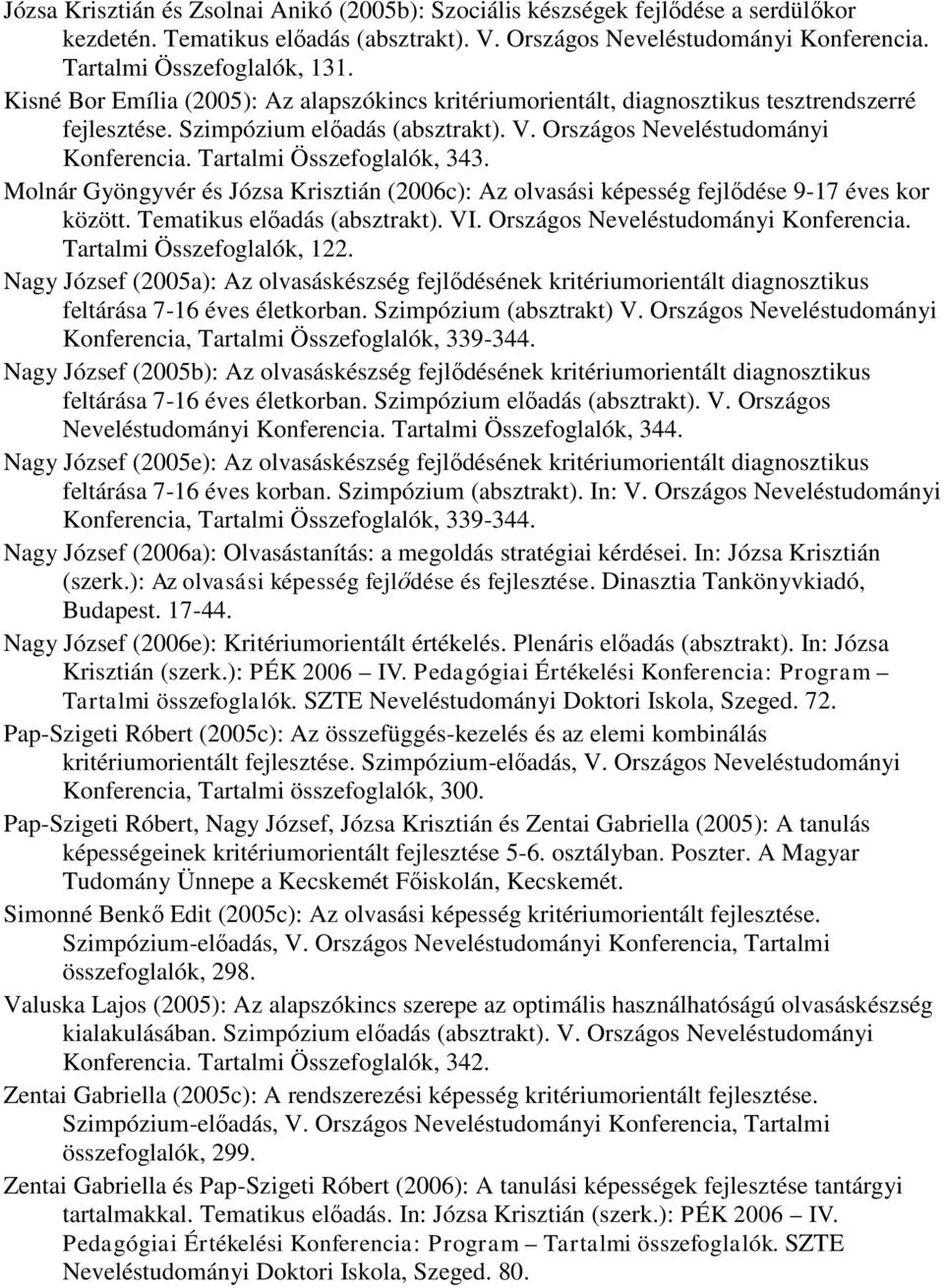 Józsa Krisztián és Zsolnai Anikó (2005b): Szociális készségek fejlődése a serdülőkor kezdetén. Tematikus előadás (absztrakt). V. Országos Neveléstudományi Konferencia. Tartalmi Összefoglalók, 131.

Kisné Bor Emília (2005): Az alapszókincs kritériumorientált, diagnosztikus tesztrendszerré fejlesztése. Szimpózium előadás (absztrakt). V. Országos Neveléstudományi Konferencia. Tartalmi Összefoglalók, 343.

Molnár Gyöngyvér és Józsa Krisztián (2006c): Az olvasási képesség fejlődése 9-17 éves kor között. Tematikus előadás (absztrakt). VI. Országos Neveléstudományi Konferencia. Tartalmi Összefoglalók, 122.

Nagy József (2005a): Az olvasáskészség fejlődésének kritériumorientált diagnosztikus feltárása 7-16 éves életkorban. Szimpózium (absztrakt) V. Országos Neveléstudományi Konferencia, Tartalmi Összefoglalók, 339-344.

Nagy József (2005b): Az olvasáskészség fejlődésének kritériumorientált diagnosztikus feltárása 7-16 éves életkorban. Szimpózium előadás (absztrakt). V. Országos Neveléstudományi Konferencia. Tartalmi Összefoglalók, 344.

Nagy József (2005e): Az olvasáskészség fejlődésének kritériumorientált diagnosztikus feltárása 7-16 éves korban. Szimpózium (absztrakt). In: V. Országos Neveléstudományi Konferencia, Tartalmi Összefoglalók, 339-344.

Nagy József (2006a): Olvasástanítás: a megoldás stratégiai kérdései. In: Józsa Krisztián (szerk.): Az olvasási képesség fejlődése és fejlesztése. Dinasztia Tankönyvkiadó, Budapest. 17-44.

Nagy József (2006e): Kritériumorientált értékelés. Plenáris előadás (absztrakt). In: Józsa Krisztián (szerk.): PÉK 2006 – IV. Pedagógiai Értékelési Konferencia: Program – Tartalmi összefoglalók. SZTE Neveléstudományi Doktori Iskola, Szeged. 72.

Pap-Szigeti Róbert (2005c): Az összefüggés-kezelés és az elemi kombinálás kritériumorientált fejlesztése. Szimpózium-előadás, V. Országos Neveléstudományi Konferencia, Tartalmi összefoglalók, 300.

Pap-Szigeti Róbert, Nagy József, Józsa Krisztián és Zentai Gabriella (2005): A tanulás képességeinek kritériumorientált fejlesztése 5-6. osztályban. Poszter. A Magyar Tudomány Ünnepe a Kecskemét Főiskolán, Kecskemét.

Simonné Benkő Edit (2005c): Az olvasási képesség kritériumorientált fejlesztése. Szimpózium-előadás, V. Országos Neveléstudományi Konferencia, Tartalmi összefoglalók, 298.

Valuska Lajos (2005): Az alapszókincs szerepe az optimális használhatóságú olvasáskészség kialakulásában. Szimpózium előadás (absztrakt). V. Országos Neveléstudományi Konferencia. Tartalmi Összefoglalók, 342.

Zentai Gabriella (2005c): A rendszerezési képesség kritériumorientált fejlesztése. Szimpózium-előadás, V. Országos Neveléstudományi Konferencia, Tartalmi összefoglalók, 299.

Zentai Gabriella és Pap-Szigeti Róbert (2006): A tanulási képességek fejlesztése tantárgyi tartalmakkal. Tematikus előadás. In: Józsa Krisztián (szerk.): PÉK 2006 – IV. Pedagógiai Értékelési Konferencia: Program – Tartalmi összefoglalók. SZTE Neveléstudományi Doktori Iskola, Szeged. 80.